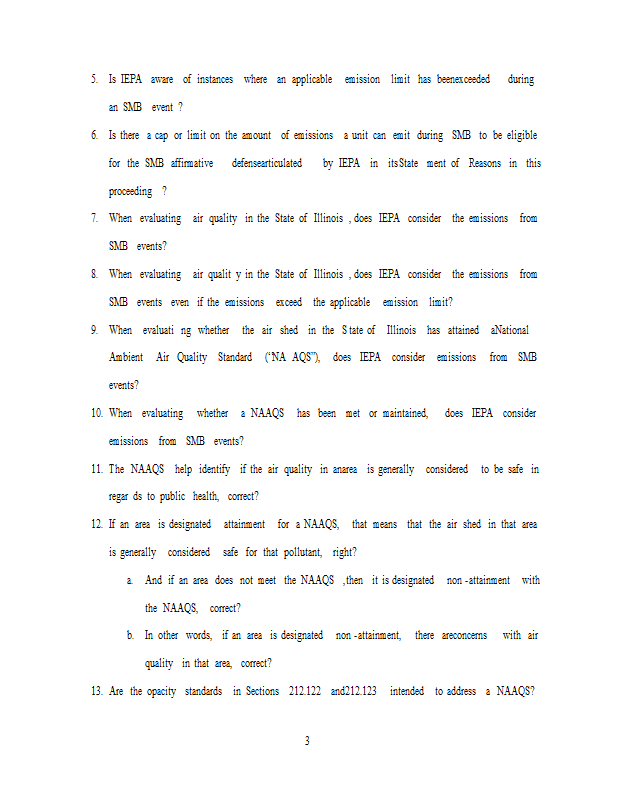 5. Is IEPA aware of instances where an applicable emission limit has beenexceeded during an SMB event ?

6. Is there a cap or limit on the amount of emissions a unit can emit during SMB to be eligible for the SMB affirmative defensearticulated by IEPA in itsState ment of Reasons in this proceeding ?

7. When evaluating air quality in the State of Illinois , does IEPA consider the emissions from SMB events?

8. When evaluating air qualit y in the State of Illinois , does IEPA consider the emissions from SMB events even if the emissions exceed the applicable emission limit?

9. When evaluati ng whether the air shed in the S tate of Illinois has attained aNational Ambient Air Quality Standard ("NA AQS"), does IEPA consider emissions from SMB events?

10. When evaluating whether a NAAQS has been met or maintained, does IEPA consider emissions from SMB events?

11. The NAAQS help identify if the air quality in anarea is generally considered to be safe in regar ds to public health, correct?

12. If an area is designated attainment for a NAAQS, that means that the air shed in that area is generally considered safe for that pollutant, right?

a. And if an area does not meet the NAAQS ,then it is designated non -attainment with the NAAQS, correct?

b. In other words, if an area is designated non -attainment, there areconcerns with air quality in that area, correct?

13. Are the opacity standards in Sections 212.122 and212.123 intended to address a NAAQS?

3